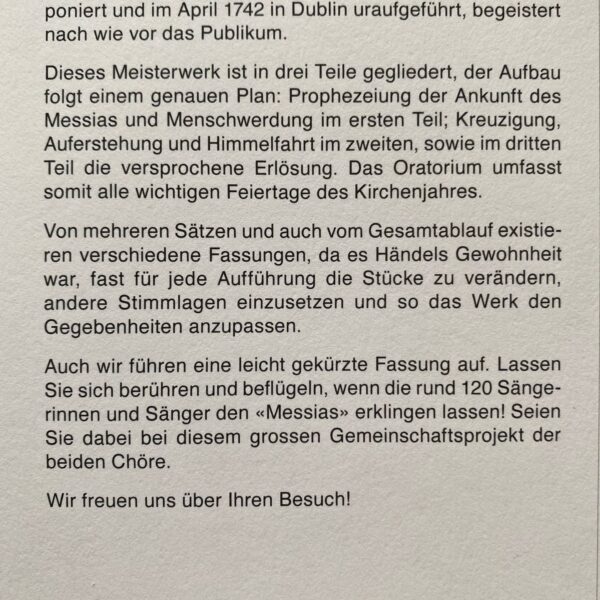 poniert und im April 1742 in Dublin uraufgeführt, begeistert nach wie vor das Publikum.

Dieses Meisterwerk ist in drei Teile gegliedert, der Aufbau folgt einem genauen Plan: Prophezeiung der Ankunft des Messias und Menschwerdung im ersten Teil; Kreuzigung, Auferstehung und Himmelfahrt im zweiten, sowie im dritten Teil die versprochene Erlösung. Das Oratorium umfasst somit alle wichtigen Feiertage des Kirchenjahres.

Von mehreren Sätzen und auch vom Gesamtablauf existieren verschiedene Fassungen, da es Händels Gewohnheit war, fast für jede Aufführung die Stücke zu verändern, andere Stimmlagen einzusetzen und so das Werk den Gegebenheiten anzupassen.

Auch wir führen eine leicht gekürzte Fassung auf. Lassen Sie sich berühren und beflügeln, wenn die rund 120 Sängerinnen und Sänger den «Messias» erklingen lassen! Seien Sie dabei bei diesem grossen Gemeinschaftsprojekt der beiden Chöre.

Wir freuen uns über Ihren Besuch!